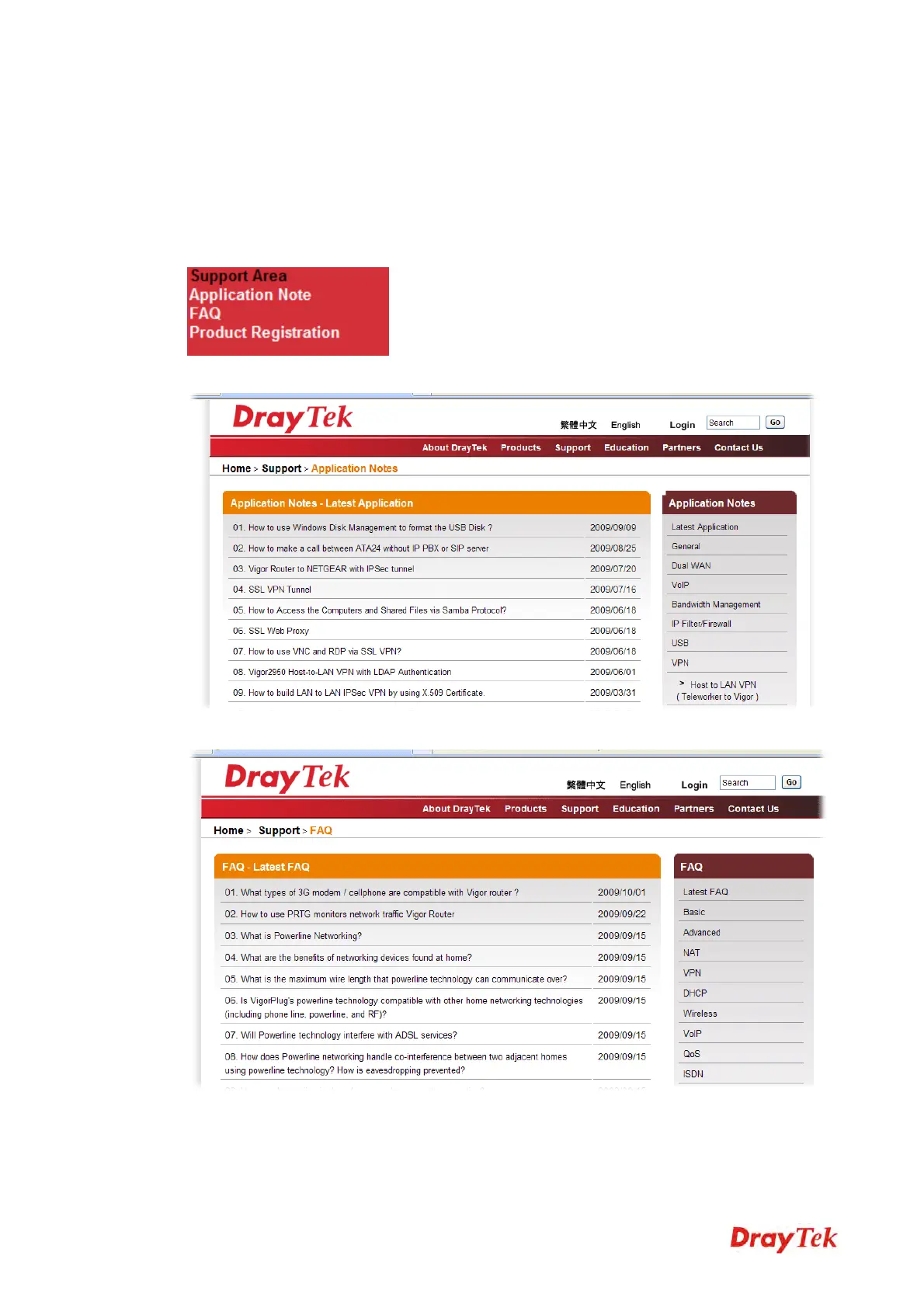 Support Area
Application Note
FAQ
Product Registration

DrayTek

繁體中文 English Login Search Go

About DrayTek Products Support Education Partners Contact Us

Home > Support > Application Notes

Application Notes - Latest Application

| | |
|---|---|
| 01. How to use Windows Disk Management to format the USB Disk ? | 2009/09/09 |
| 02. How to make a call between ATA24 without IP PBX or SIP server | 2009/08/25 |
| 03. Vigor Router to NETGEAR with IPSec tunnel | 2009/07/20 |
| 04. SSL VPN Tunnel | 2009/07/16 |
| 05. How to Access the Computers and Shared Files via Samba Protocol? | 2009/06/18 |
| 06. SSL Web Proxy | 2009/06/18 |
| 07. How to use VNC and RDP via SSL VPN? | 2009/06/18 |
| 08. Vigor2950 Host-to-LAN VPN with LDAP Authentication | 2009/06/01 |
| 09. How to build LAN to LAN IPSec VPN by using X.509 Certificate | 2009/03/31 |

Application Notes
Latest Application
General
Dual WAN
VoIP
Bandwidth Management
IP Filter/Firewall
USB
VPN
> Host to LAN VPN ( Teleworker to Vigor )

DrayTek

繁體中文 English Login Search Go

About DrayTek Products Support Education Partners Contact Us

Home > Support > FAQ

FAQ - Latest FAQ

| | |
|---|---|
| 01. What types of 3G modem / cellphone are compatible with Vigor router ? | 2009/10/01 |
| 02. How to use PRTG monitors network traffic Vigor Router | 2009/09/22 |
| 03. What is Powerline Networking? | 2009/09/15 |
| 04. What are the benefits of networking devices found at home? | 2009/09/15 |
| 05. What is the maximum wire length that powerline technology can communicate over? | 2009/09/15 |
| 06. Is VigorPlug's powerline technology compatible with other home networking technologies (including phone line, powerline, and RF)? | 2009/09/15 |
| 07. Will Powerline technology interfere with ADSL services? | 2009/09/15 |
| 08. How does Powerline networking handle co-interference between two adjacent homes using powerline technology? How is eavesdropping prevented? | 2009/09/15 |

FAQ
Latest FAQ
Basic
Advanced
NAT
VPN
DHCP
Wireless
VoIP
QoS
ISDN

DrayTek